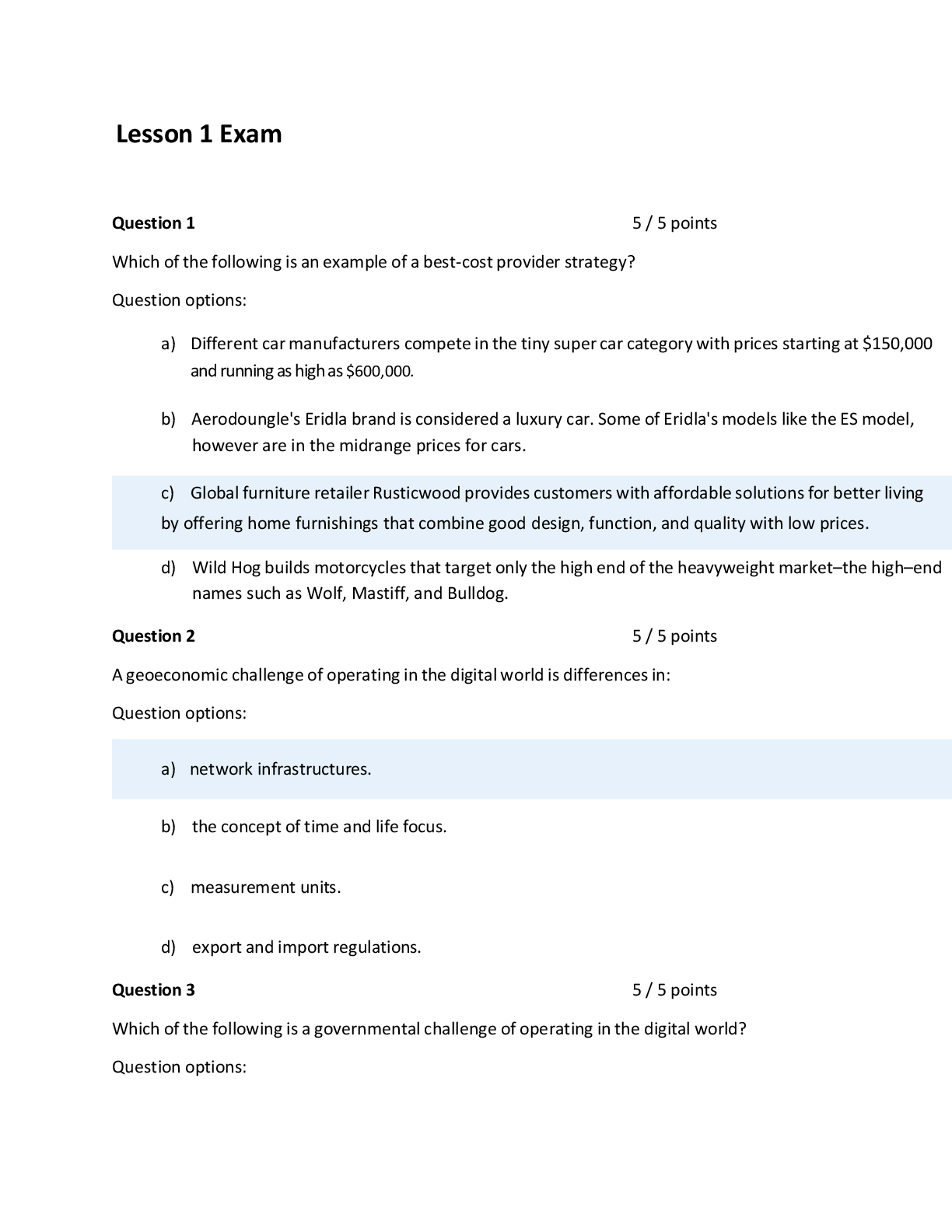 Lesson 1 Exam

Question 1 5 / 5 points

Which of the following is an example of a best-cost provider strategy?

Question options:

a) Different car manufacturers compete in the tiny super car category with prices starting at $150,000 and running as high as $600,000.

b) Aerodoungle's Eridla brand is considered a luxury car. Some of Eridla's models like the ES model, however are in the midrange prices for cars.

c) Global furniture retailer Rusticwood provides customers with affordable solutions for better living by offering home furnishings that combine good design, function, and quality with low prices.

d) Wild Hog builds motorcycles that target only the high end of the heavyweight market–the high–end names such as Wolf, Mastiff, and Bulldog.

Question 2 5 / 5 points

A geoeconomic challenge of operating in the digital world is differences in:

Question options:

a) network infrastructures.

b) the concept of time and life focus.

c) measurement units.

d) export and import regulations.

Question 3 5 / 5 points

Which of the following is a governmental challenge of operating in the digital world?

Question options: